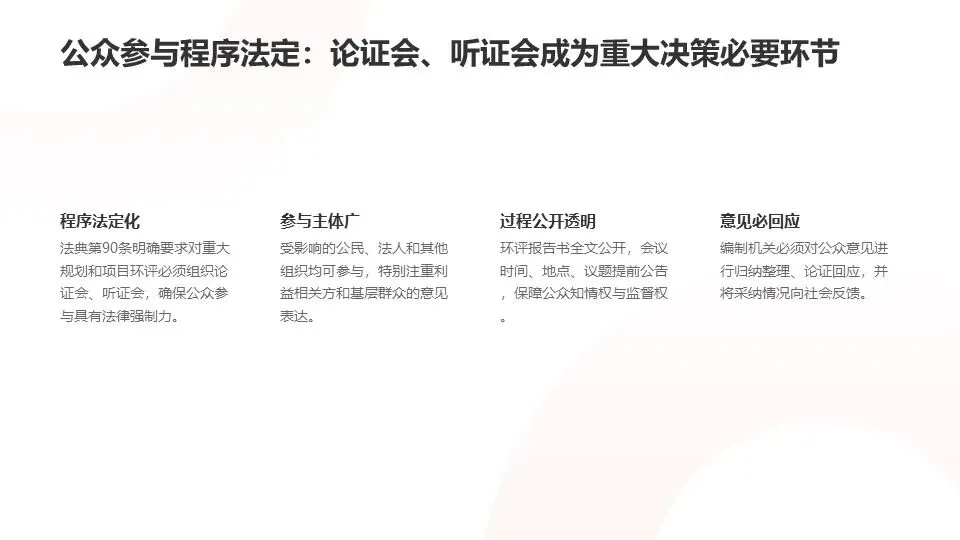 公众参与程序法定：论证会、听证会成为重大决策必要环节

程序法定化

法典第90条明确要求对重大规划和项目环评必须组织论证会、听证会，确保公众参与具有法律强制力。

参与主体广

受影响的公民、法人和其他组织均可参与，特别注重利益相关方和基层群众的意见表达。

过程公开透明

环评报告书全文公开，会议时间、地点、议题提前公告，保障公众知情权与监督权。

意见必回应

编制机关必须对公众意见进行归纳整理、论证回应，并将采纳情况向社会反馈。